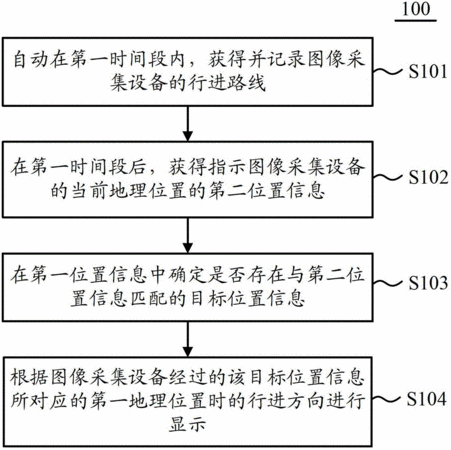 100

自动在第一时间段内，获得并记录图像采集设备的行进路线

S101

在第一时间段后，获得指示图像采集设备的当前地理位置的第二位置信息

S102

在第一位置信息中确定是否存在与第二位置信息匹配的目标位置信息

S103

根据图像采集设备经过的该目标位置信息所对应的第一地理位置时的行进方向进行显示

S104